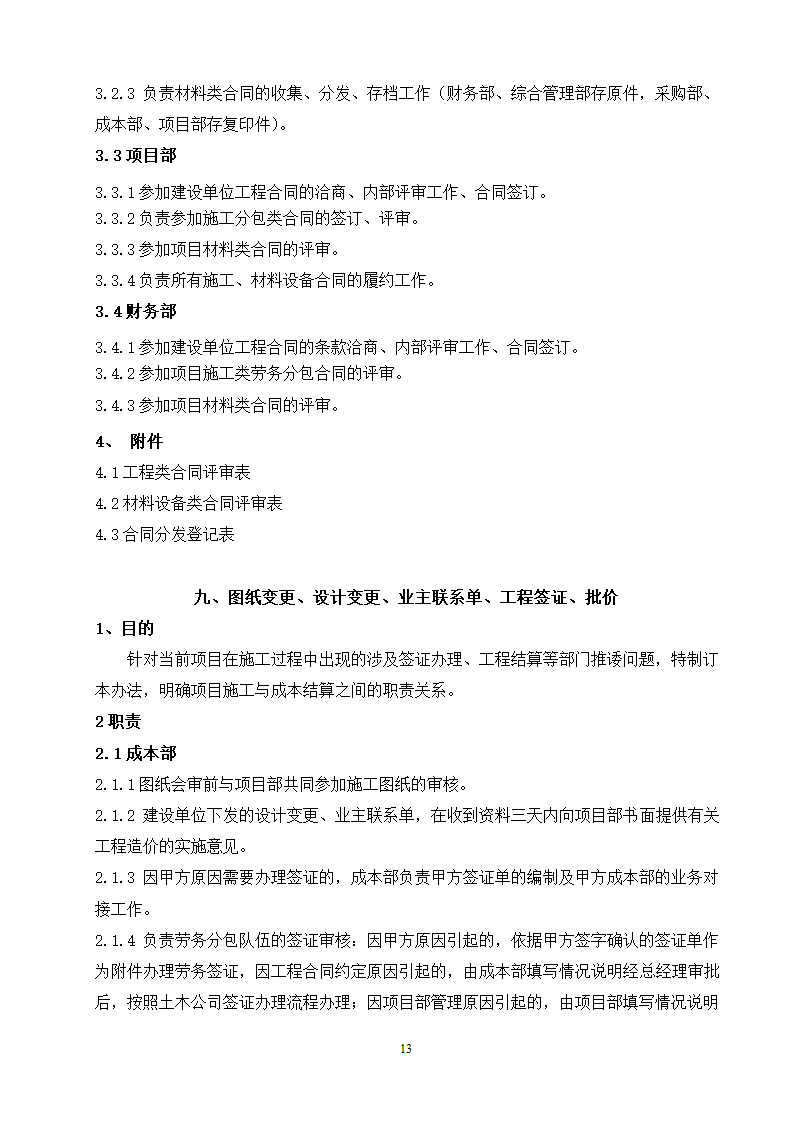 3.2.3 负责材料类合同的收集、分发、存档工作（财务部、综合管理部存原件，采购部、成本部、项目部存复印件）。

3.3 项目部

3.3.1 参加建设单位工程合同的洽商、内部评审工作、合同签订。
3.3.2 负责参加施工分包类合同的签订、评审。
3.3.3 参加项目材料类合同的评审。
3.3.4 负责所有施工、材料设备合同的履约工作。

3.4 财务部

3.4.1 参加建设单位工程合同的条款洽商、内部评审工作、合同签订。
3.4.2 参加项目施工类劳务分包合同的评审。
3.4.3 参加项目材料类合同的评审。

4、 附件

4.1 工程类合同评审表
4.2 材料设备类合同评审表
4.3 合同分发登记表

九、图纸变更、设计变更、业主联系单、工程签证、批价

1、目的

针对当前项目在施工过程中出现的涉及签证办理、工程结算等部门推诿问题，特制订本办法，明确项目施工与成本结算之间的职责关系。

2 职责

2.1 成本部

2.1.1 图纸会审前与项目部共同参加施工图纸的审核。
2.1.2 建设单位下发的设计变更、业主联系单，在收到资料三天内向项目部书面提供有关工程造价的实施意见。
2.1.3 因甲方原因需要办理签证的，成本部负责甲方签证单的编制及甲方成本部的业务对接工作。
2.1.4 负责劳务分包队伍的签证审核：因甲方原因引起的，依据甲方签字确认的签证单作为附件办理劳务签证，因工程合同约定原因引起的，由成本部填写情况说明经总经理审批后，按照土木公司签证办理流程办理；因项目部管理原因引起的，由项目部填写情况说明

13